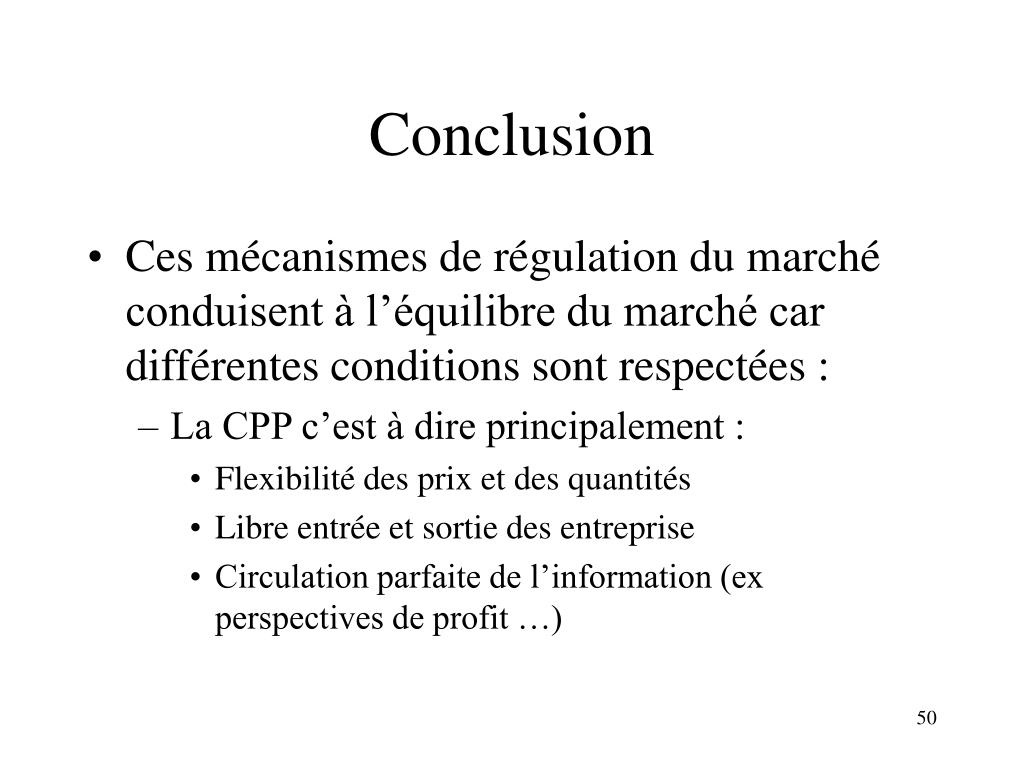 Conclusion

• Ces mécanismes de régulation du marché conduisent à l’équilibre du marché car différentes conditions sont respectées :
– La CPP c’est à dire principalement :
• Flexibilité des prix et des quantités
• Libre entrée et sortie des entreprise
• Circulation parfaite de l’information (ex perspectives de profit …)

50